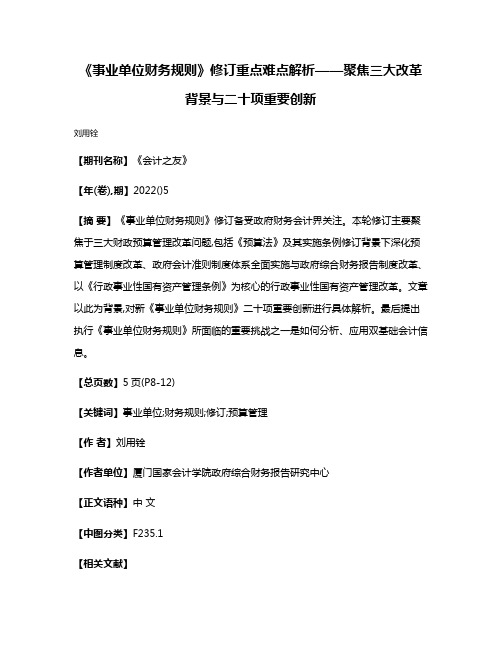 《事业单位财务规则》修订重点难点解析——聚焦三大改革背景与二十项重要创新

刘用铨

【期刊名称】《会计之友》

【年(卷),期】2022()5

【摘 要】《事业单位财务规则》修订备受政府财务会计界关注。本轮修订主要聚焦于三大财政预算管理改革问题,包括《预算法》及其实施条例修订背景下深化预算管理制度改革、政府会计准则制度体系全面实施与政府综合财务报告制度改革、以《行政事业性国有资产管理条例》为核心的行政事业性国有资产管理改革。文章以此为背景,对新《事业单位财务规则》二十项重要创新进行具体解析。最后提出执行《事业单位财务规则》所面临的重要挑战之一是如何分析、应用双基础会计信息。

【总页数】5页(P8-12)

【关键词】事业单位;财务规则;修订;预算管理

【作 者】刘用铨

【作者单位】厦门国家会计学院政府综合财务报告研究中心

【正文语种】中 文

【中图分类】F235.1

【相关文献】